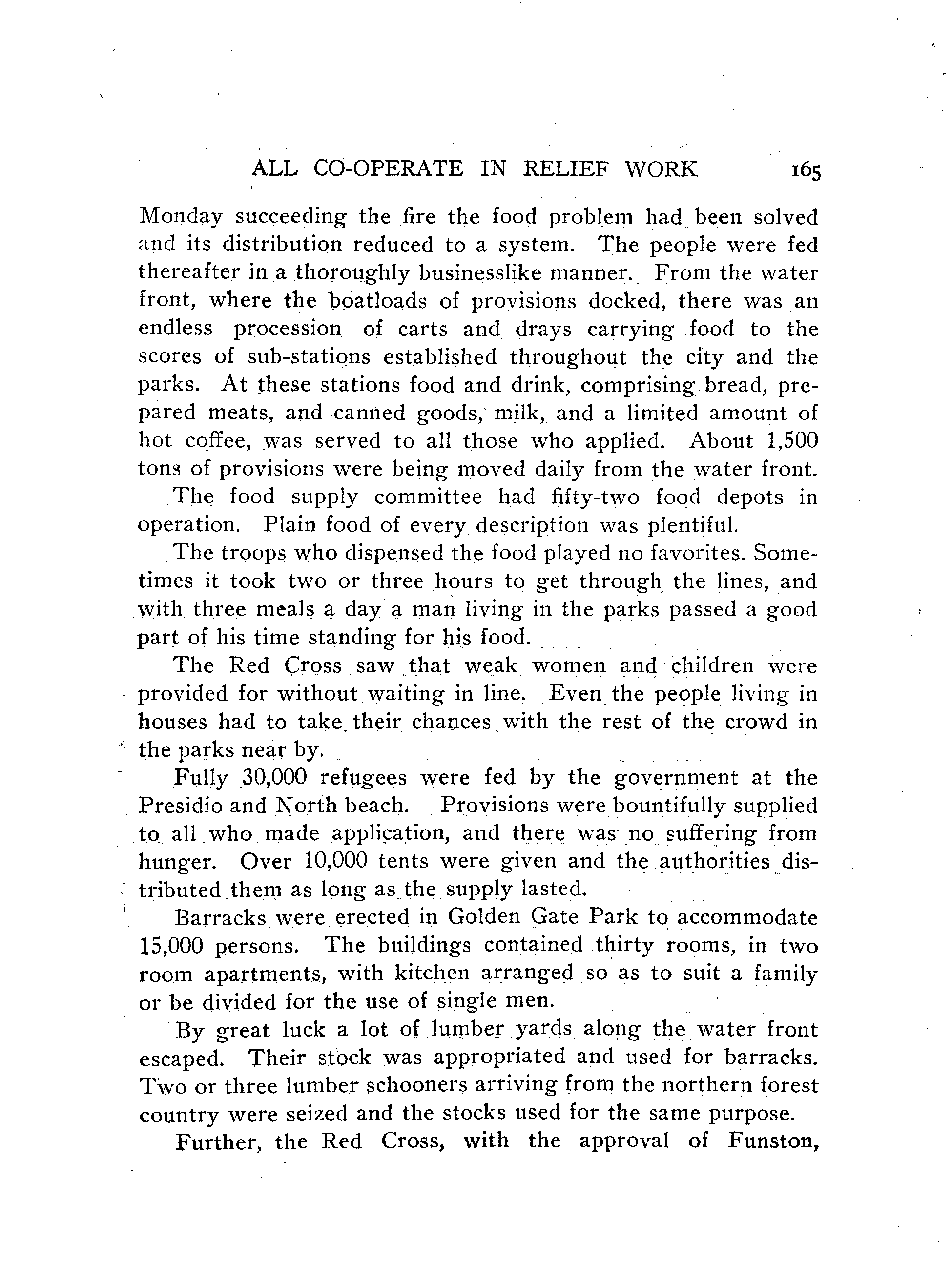 ALL CO-OPERATE IN RELIEF WORK 165

Monday succeeding the fire the food problem had been solved and its distribution reduced to a system. The people were fed thereafter in a thoroughly businesslike manner. From the water front, where the boatloads of provisions docked, there was an endless procession of carts and drays carrying food to the scores of sub-stations established throughout the city and the parks. At these stations food and drink, comprising bread, prepared meats, and canned goods, milk, and a limited amount of hot coffee, was served to all those who applied. About 1,500 tons of provisions were being moved daily from the water front.

The food supply committee had fifty-two food depots in operation. Plain food of every description was plentiful.

The troops who dispensed the food played no favorites. Sometimes it took two or three hours to get through the lines, and with three meals a day a man living in the parks passed a good part of his time standing for his food.

The Red Cross saw that weak women and children were provided for without waiting in line. Even the people living in houses had to take their chances with the rest of the crowd in the parks near by.

Fully 30,000 refugees were fed by the government at the Presidio and North beach. Provisions were bountifully supplied to all who made application, and there was no suffering from hunger. Over 10,000 tents were given and the authorities distributed them as long as the supply lasted.

Barracks were erected in Golden Gate Park to accommodate 15,000 persons. The buildings contained thirty rooms, in two room apartments, with kitchen arranged so as to suit a family or be divided for the use of single men.

By great luck a lot of lumber yards along the water front escaped. Their stock was appropriated and used for barracks. Two or three lumber schooners arriving from the northern forest country were seized and the stocks used for the same purpose.

Further, the Red Cross, with the approval of Funston,